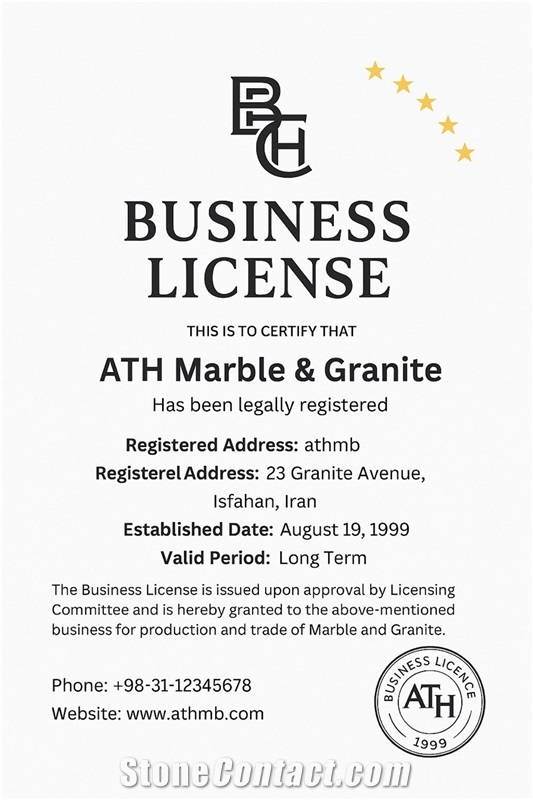 BCH

BUSINESS LICENSE

THIS IS TO CERTIFY THAT

ATH Marble & Granite

Has been legally registered

Registered Address: athmb

Registerel Address: 23 Granite Avenue, Isfahan, Iran

Established Date: August 19, 1999

Valid Period: Long Term

The Business License is issued upon approval by Licensing Committee and is hereby granted to the above-mentioned business for production and trade of Marble and Granite.

Phone: +98-31-12345678

Website: www.athmb.com

BUSINESS LICENCE
ATH
1999

StoneContact.com